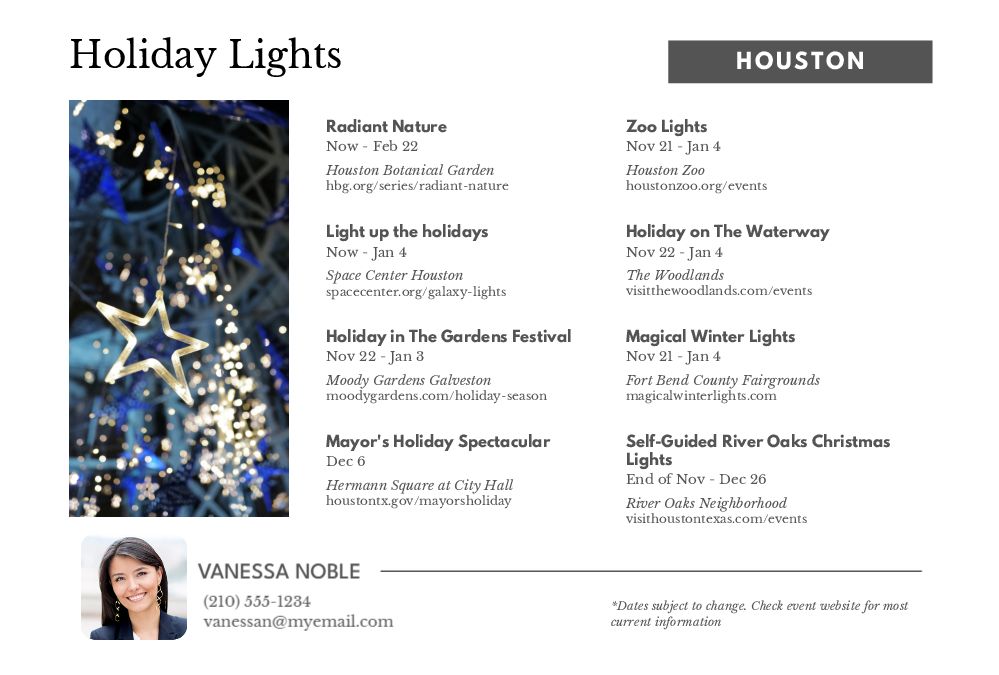 Holiday Lights

HOUSTON

Radiant Nature
Now - Feb 22
Houston Botanical Garden
hbg.org/series/radiant-nature

Light up the holidays
Now - Jan 4
Space Center Houston
spacecenter.org/galaxy-lights

Holiday in The Gardens Festival
Nov 22 - Jan 3
Moody Gardens Galveston
moodygardens.com/holiday-season

Mayor's Holiday Spectacular
Dec 6
Hermann Square at City Hall
houstontx.gov/mayorsholiday

Zoo Lights
Nov 21 - Jan 4
Houston Zoo
houstonzoo.org/events

Holiday on The Waterway
Nov 22 - Jan 4
The Woodlands
visitthewoodlands.com/events

Magical Winter Lights
Nov 21 - Jan 4
Fort Bend County Fairgrounds
magicalwinterlights.com

Self-Guided River Oaks Christmas Lights
End of Nov - Dec 26
River Oaks Neighborhood
visithoustontexas.com/events

VANESSA NOBLE
(210) 555-1234
vanessan@myemail.com

*Dates subject to change. Check event website for most current information